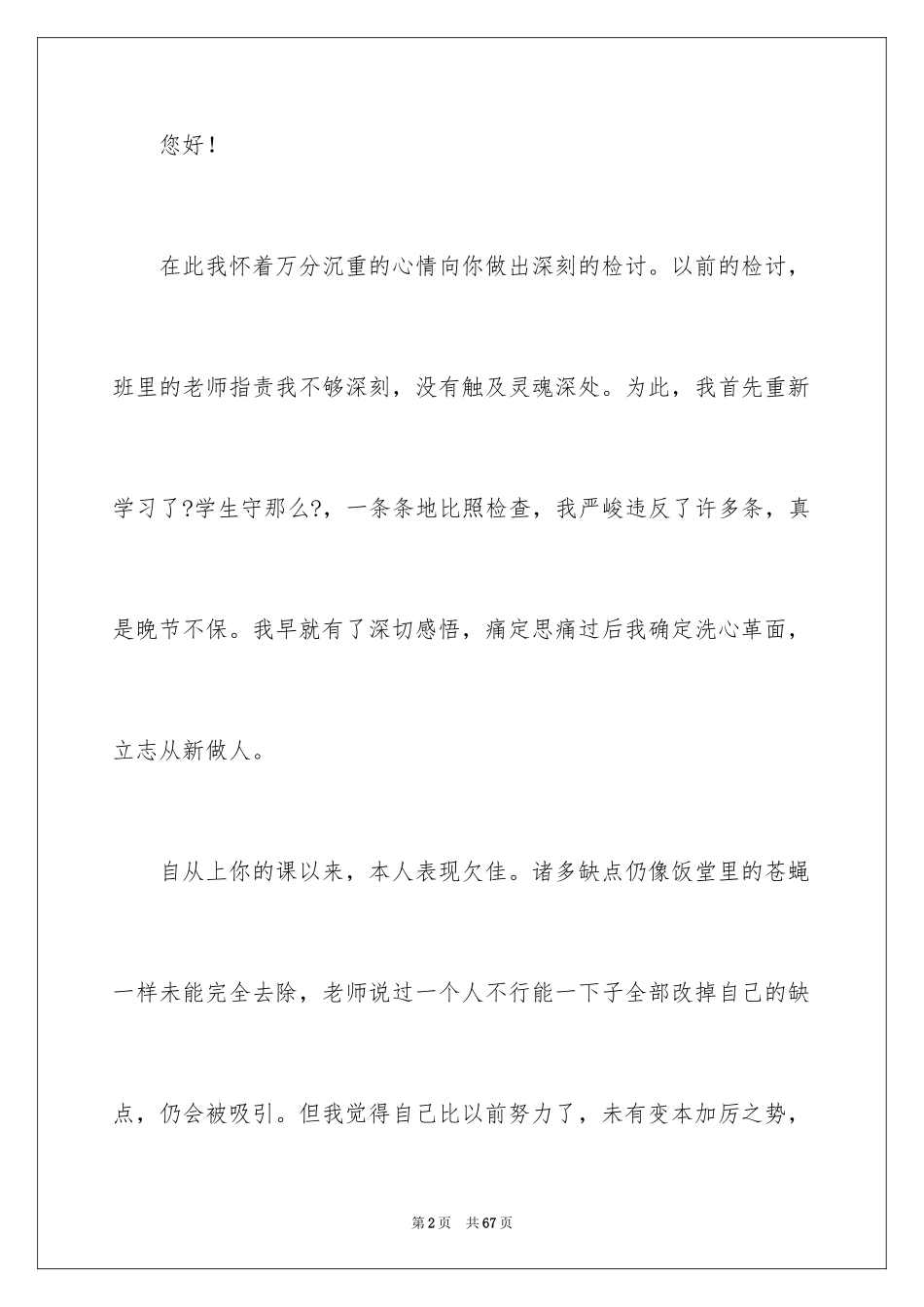 您好！

在此我怀着万分沉重的心情向你做出深刻的检讨。以前的检讨，班里的老师指责我不够深刻，没有触及灵魂深处。为此，我首先重新学习了?学生守那么?，一条条地比照检查，我严峻违反了许多条，真是晚节不保。我早就有了深切感悟，痛定思痛过后我确定洗心革面，立志从新做人。

自从上你的课以来，本人表现欠佳。诸多缺点仍像饭堂里的苍蝇一样未能完全去除，老师说过一个人不行能一下子全部改掉自己的缺点，仍会被吸引。但我觉得自己比以前努力了，未有变本加厉之势，

第2页 共67页